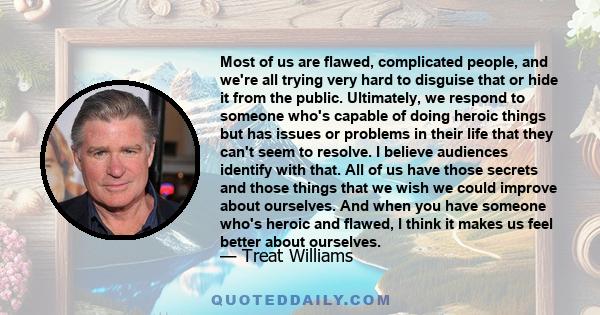 Most of us are flawed, complicated people, and we're all trying very hard to disguise that or hide it from the public. Ultimately, we respond to someone who's capable of doing heroic things but has issues or problems in their life that they can't seem to resolve. I believe audiences identify with that. All of us have those secrets and those things that we wish we could improve about ourselves. And when you have someone who's heroic and flawed, I think it makes us feel better about ourselves.

— Treat Williams

QUOTEDDAILY.COM